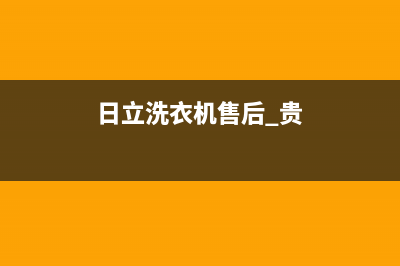 日立洗衣机售后_贵